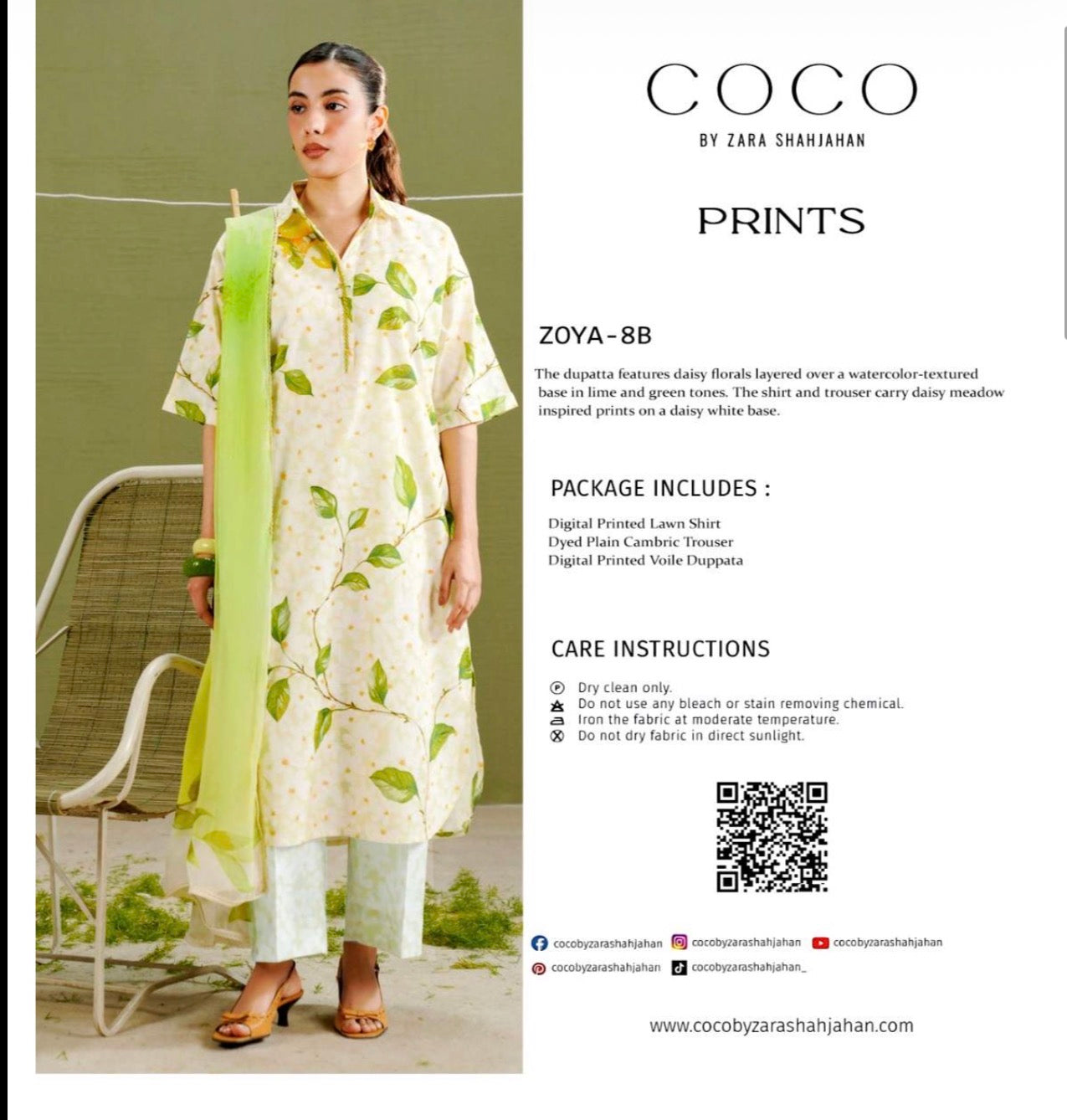 COCO

BY ZARA SHAHJAHAN

PRINTS

ZOYA-8B

The dupatta features daisy florals layered over a watercolor-textured base in lime and green tones. The shirt and trouser carry daisy meadow inspired prints on a daisy white base.

PACKAGE INCLUDES :

Digital Printed Lawn Shirt
Dyed Plain Cambric Trouser
Digital Printed Voile Duppata

CARE INSTRUCTIONS

Dry clean only.
Do not use any bleach or stain removing chemical.
Iron the fabric at moderate temperature.
Do not dry fabric in direct sunlight.

cocobyzarashahjahan cocobyzarashahjahan cocobyzarashahjahan
cocobyzarashahjahan cocobyzarashahjahan_

www.cocobyzarashahjahan.com